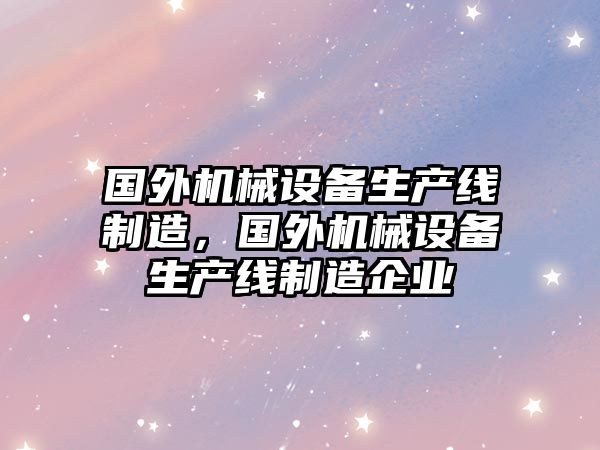 国外机械设备生产线制造，国外机械设备生产线制造企业